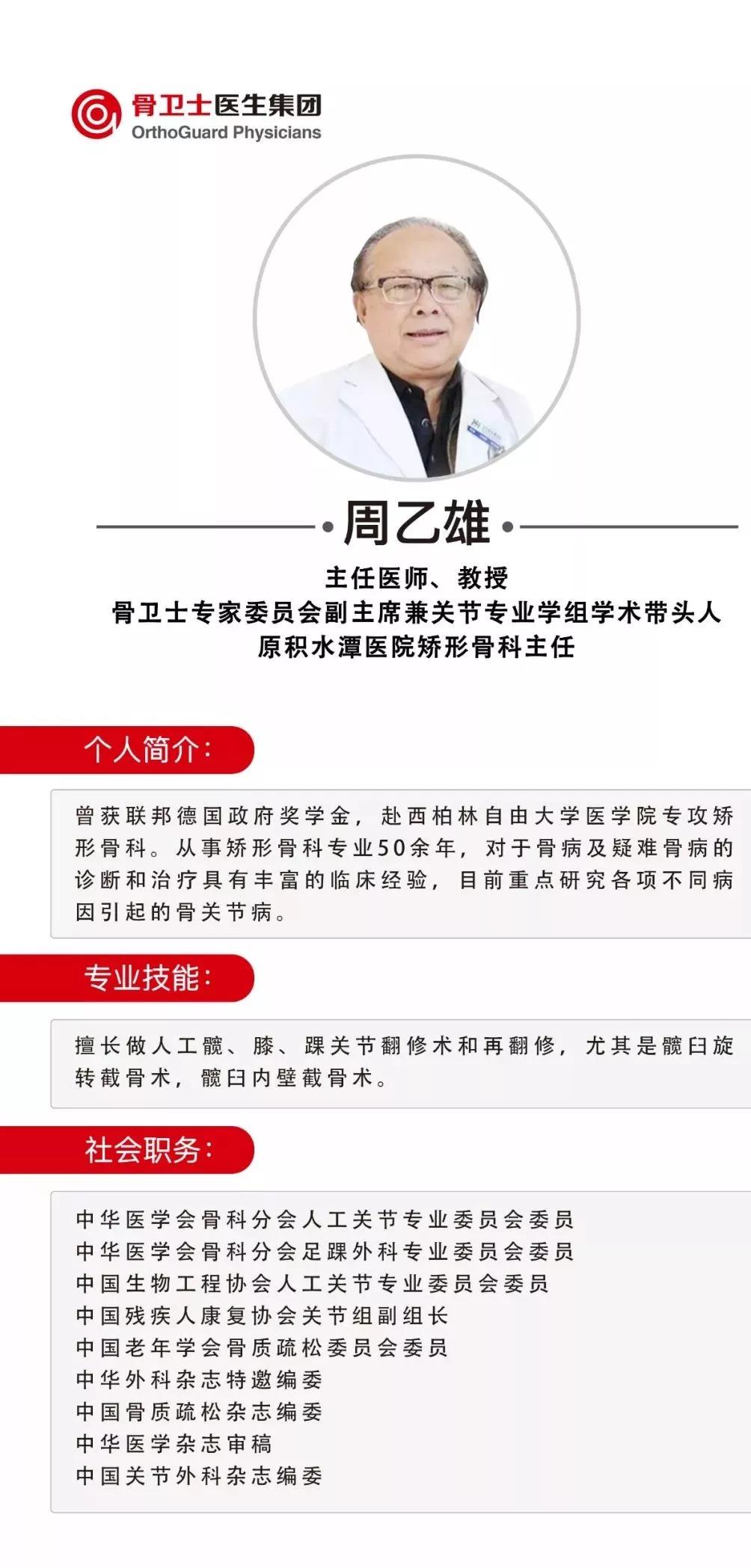 骨卫士医生集团
OrthoGuard Physicians

周乙雄

主任医师、教授
骨卫士专家委员会副主席兼关节专业学组学术带头人
原积水潭医院矫形骨科主任

个人简介:

曾获联邦德国政府奖学金，赴西柏林自由大学医学院专攻矫形骨科。从事矫形骨科专业50余年，对于骨病及疑难骨病的诊断和治疗具有丰富的临床经验，目前重点研究各项不同病因引起的骨关节病。

专业技能:

擅长做人工髋、膝、踝关节翻修术和再翻修，尤其是髋臼旋转截骨术，髋臼内壁截骨术。

社会职务:

中华医学会骨科分会人工关节专业委员会委员
中华医学会骨科分会足踝外科专业委员会委员
中国生物工程协会人工关节专业委员会委员
中国残疾人康复协会关节组副组长
中国老年学会骨质疏松委员会委员
中华外科杂志特邀编委
中国骨质疏松杂志编委
中华医学杂志审稿
中国关节外科杂志编委